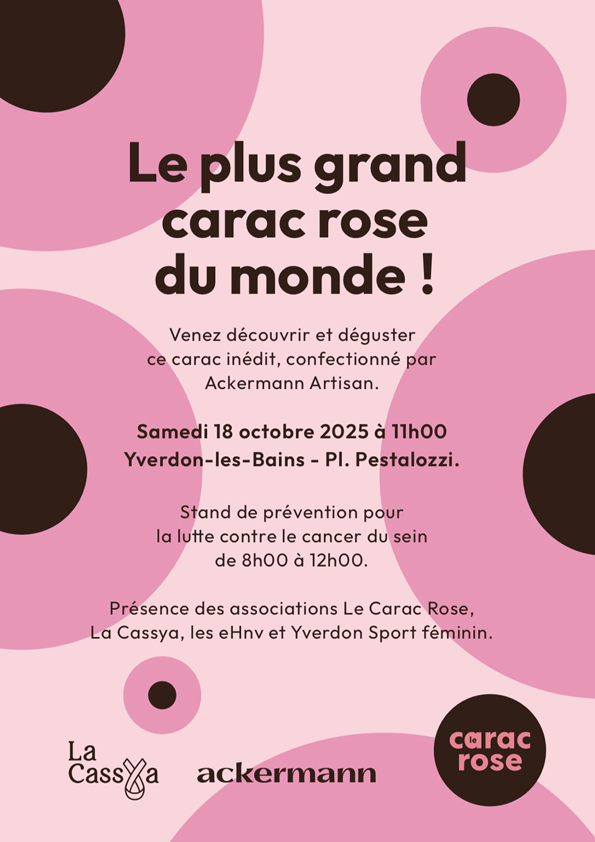 Le plus grand carac rose du monde !

Venez découvrir et déguster ce carac inédit, confectionné par Ackermann Artisan.

Samedi 18 octobre 2025 à 11h00
Yverdon-les-Bains - Pl. Pestalozzi.

Stand de prévention pour la lutte contre le cancer du sein de 8h00 à 12h00.

Présence des associations Le Carac Rose, La Cassya, les eHnv et Yverdon Sport féminin.

La Cassya

ackermann

carac rose